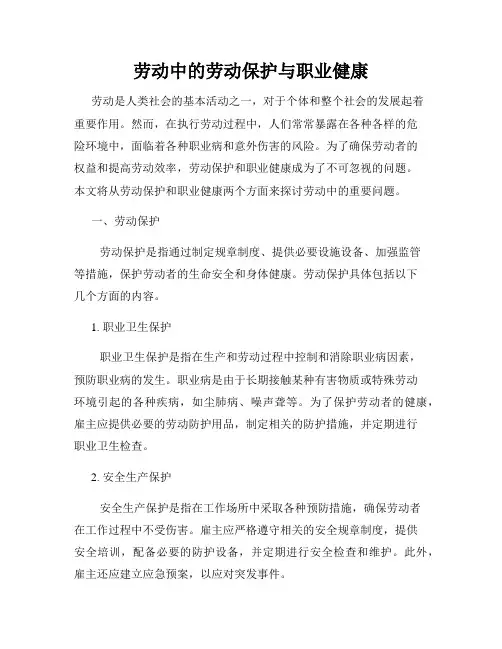 劳动中的劳动保护与职业健康

劳动是人类社会的基本活动之一，对于个体和整个社会的发展起着重要作用。然而，在执行劳动过程中，人们常常暴露在各种各样的危险环境中，面临着各种职业病和意外伤害的风险。为了确保劳动者的权益和提高劳动效率，劳动保护和职业健康成为了不可忽视的问题。本文将从劳动保护和职业健康两个方面来探讨劳动中的重要问题。

一、劳动保护

劳动保护是指通过制定规章制度、提供必要设施设备、加强监管等措施，保护劳动者的生命安全和身体健康。劳动保护具体包括以下几个方面的内容。

1. 职业卫生保护

职业卫生保护是指在生产和劳动过程中控制和消除职业病因素，预防职业病的发生。职业病是由于长期接触某种有害物质或特殊劳动环境引起的各种疾病，如尘肺病、噪声聋等。为了保护劳动者的健康，雇主应提供必要的劳动防护用品，制定相关的防护措施，并定期进行职业卫生检查。

2. 安全生产保护

安全生产保护是指在工作场所中采取各种预防措施，确保劳动者在工作过程中不受伤害。雇主应严格遵守相关的安全规章制度，提供安全培训，配备必要的防护设备，并定期进行安全检查和维护。此外，雇主还应建立应急预案，以应对突发事件。